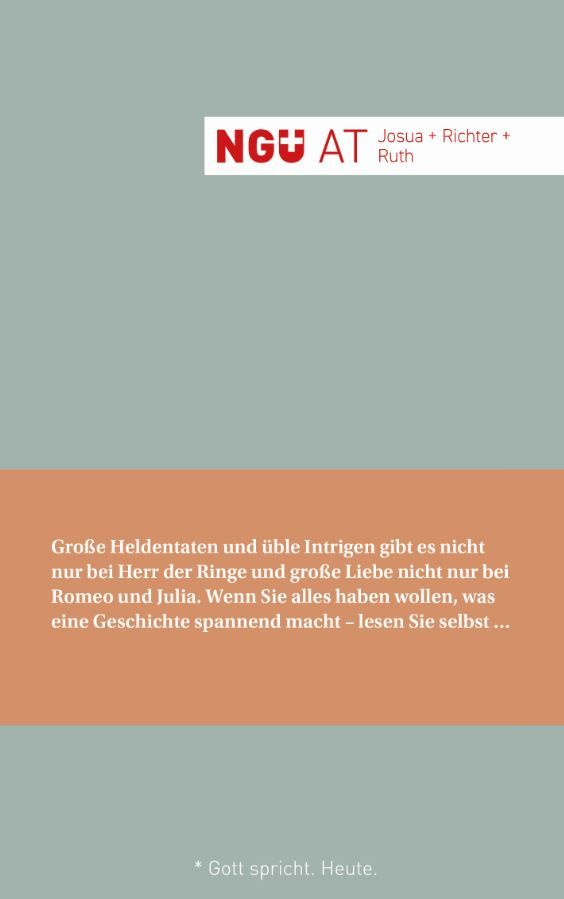 NGÜ AT Josua + Richter + Ruth

Große Heldentaten und üble Intrigen gibt es nicht nur bei Herr der Ringe und große Liebe nicht nur bei Romeo und Julia. Wenn Sie alles haben wollen, was eine Geschichte spannend macht – lesen Sie selbst ...

* Gott spricht. Heute.